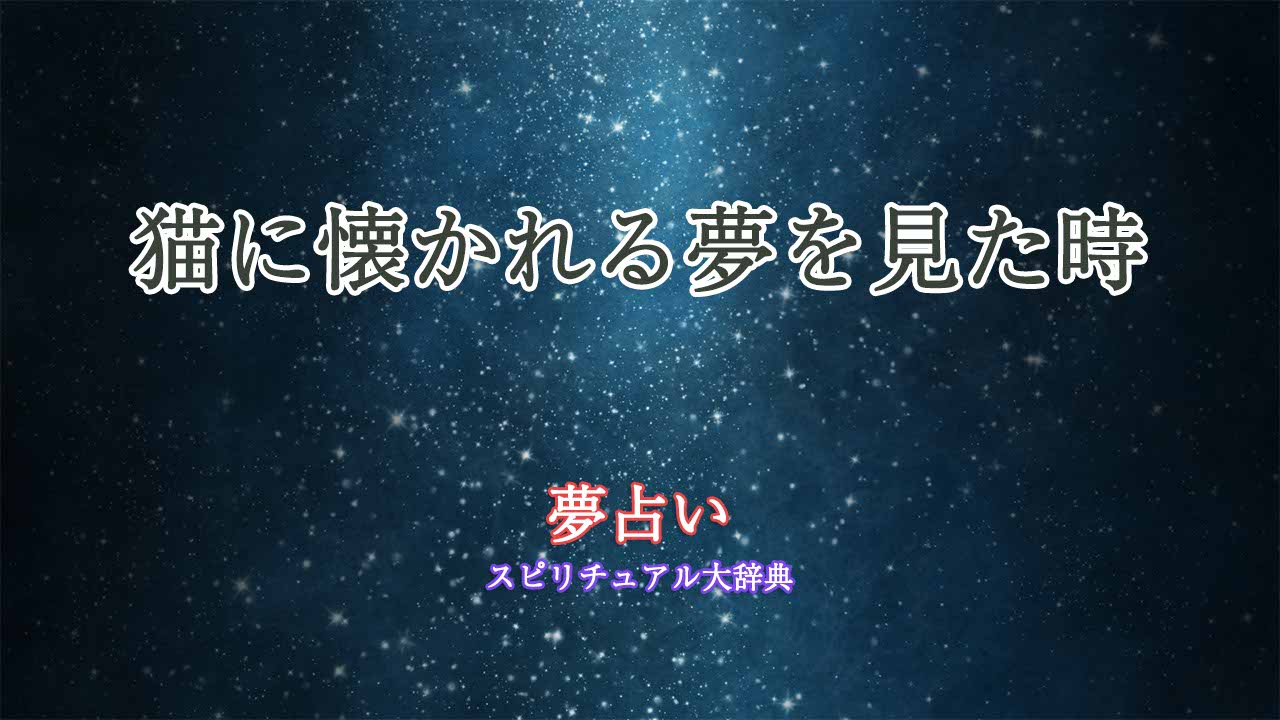 猫に懐かれる夢を見た時

夢占い
スピリチュアル大辞典